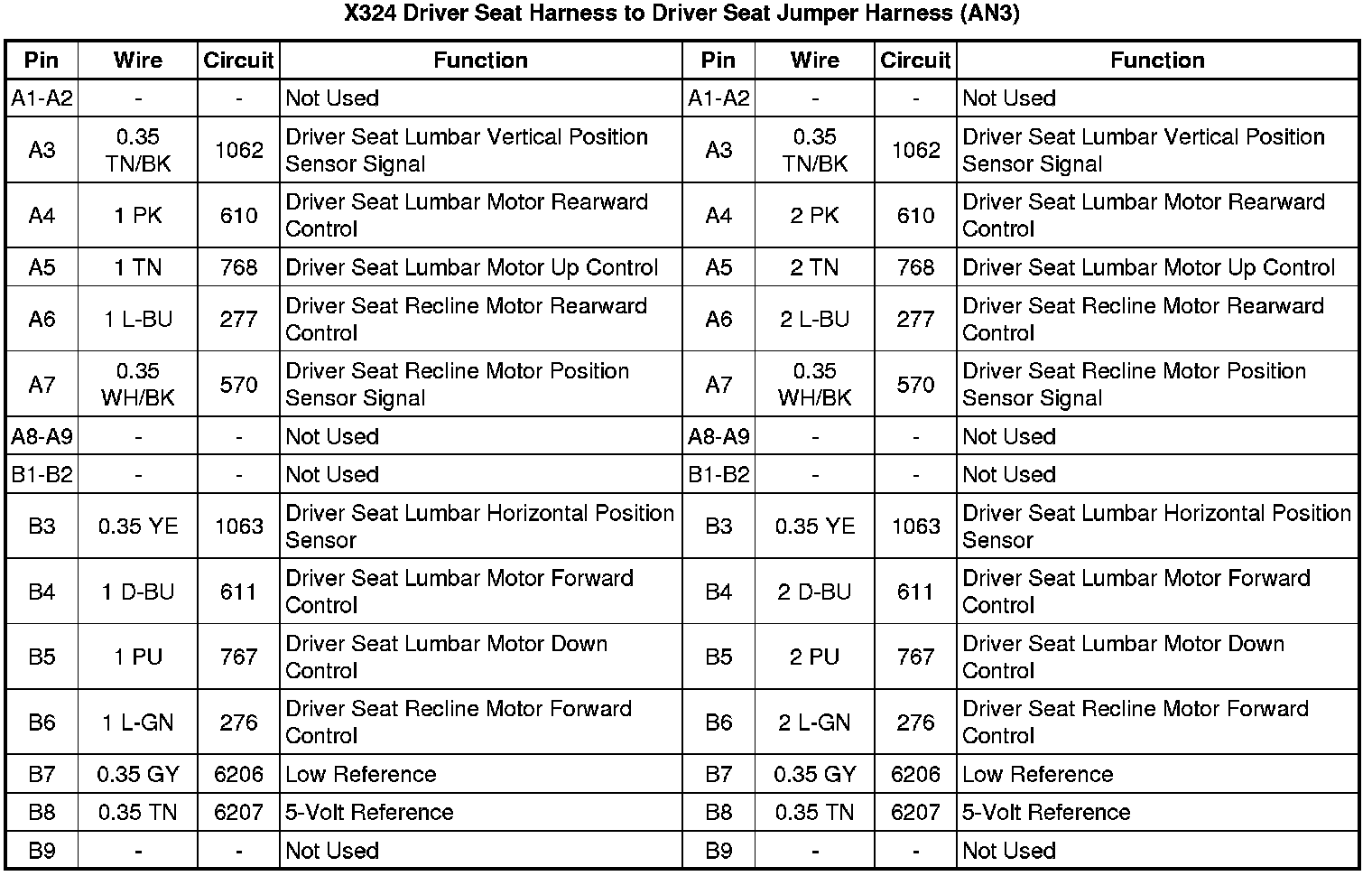 X324 Driver Seat Harness to Driver Seat Jumper Harness (AN3)

| Pin | Wire | Circuit | Function | Pin | Wire | Circuit | Function |
|---|---|---|---|---|---|---|---|
| A1-A2 | - | - | Not Used | A1-A2 | - | - | Not Used |
| A3 | 0.35 TN/BK | 1062 | Driver Seat Lumbar Vertical Position Sensor Signal | A3 | 0.35 TN/BK | 1062 | Driver Seat Lumbar Vertical Position Sensor Signal |
| A4 | 1 PK | 610 | Driver Seat Lumbar Motor Rearward Control | A4 | 2 PK | 610 | Driver Seat Lumbar Motor Rearward Control |
| A5 | 1 TN | 768 | Driver Seat Lumbar Motor Up Control | A5 | 2 TN | 768 | Driver Seat Lumbar Motor Up Control |
| A6 | 1 L-BU | 277 | Driver Seat Recline Motor Rearward Control | A6 | 2 L-BU | 277 | Driver Seat Recline Motor Rearward Control |
| A7 | 0.35 WH/BK | 570 | Driver Seat Recline Motor Position Sensor Signal | A7 | 0.35 WH/BK | 570 | Driver Seat Recline Motor Position Sensor Signal |
| A8-A9 | - | - | Not Used | A8-A9 | - | - | Not Used |
| B1-B2 | - | - | Not Used | B1-B2 | - | - | Not Used |
| B3 | 0.35 YE | 1063 | Driver Seat Lumbar Horizontal Position Sensor | B3 | 0.35 YE | 1063 | Driver Seat Lumbar Horizontal Position Sensor |
| B4 | 1 D-BU | 611 | Driver Seat Lumbar Motor Forward Control | B4 | 2 D-BU | 611 | Driver Seat Lumbar Motor Forward Control |
| B5 | 1 PU | 767 | Driver Seat Lumbar Motor Down Control | B5 | 2 PU | 767 | Driver Seat Lumbar Motor Down Control |
| B6 | 1 L-GN | 276 | Driver Seat Recline Motor Forward Control | B6 | 2 L-GN | 276 | Driver Seat Recline Motor Forward Control |
| B7 | 0.35 GY | 6206 | Low Reference | B7 | 0.35 GY | 6206 | Low Reference |
| B8 | 0.35 TN | 6207 | 5-Volt Reference | B8 | 0.35 TN | 6207 | 5-Volt Reference |
| B9 | - | - | Not Used | B9 | - | - | Not Used |